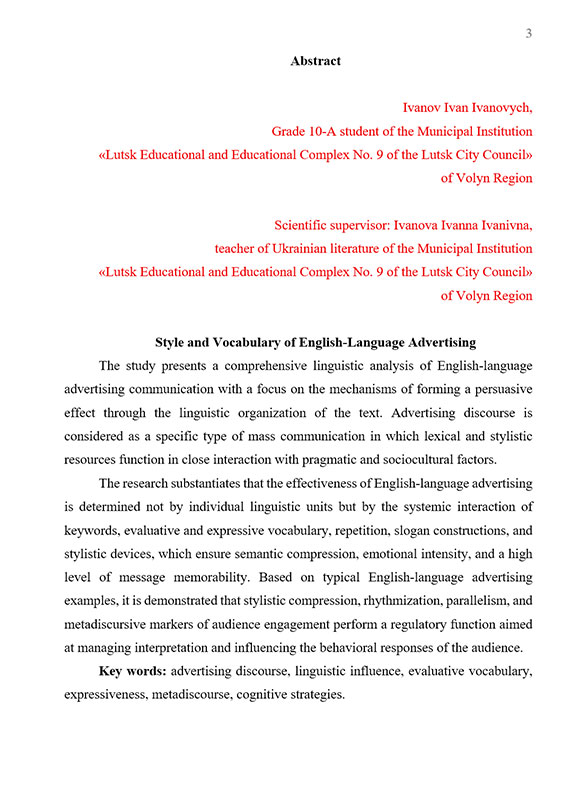 3

Abstract

Ivanov Ivan Ivanovych,
Grade 10-A student of the Municipal Institution
«Lutsk Educational and Educational Complex No. 9 of the Lutsk City Council»
of Volyn Region

Scientific supervisor: Ivanova Ivanna Ivanivna,
teacher of Ukrainian literature of the Municipal Institution
«Lutsk Educational and Educational Complex No. 9 of the Lutsk City Council»
of Volyn Region

Style and Vocabulary of English-Language Advertising

The study presents a comprehensive linguistic analysis of English-language advertising communication with a focus on the mechanisms of forming a persuasive effect through the linguistic organization of the text. Advertising discourse is considered as a specific type of mass communication in which lexical and stylistic resources function in close interaction with pragmatic and sociocultural factors.

The research substantiates that the effectiveness of English-language advertising is determined not by individual linguistic units but by the systemic interaction of keywords, evaluative and expressive vocabulary, repetition, slogan constructions, and stylistic devices, which ensure semantic compression, emotional intensity, and a high level of message memorability. Based on typical English-language advertising examples, it is demonstrated that stylistic compression, rhythmization, parallelism, and metadiscursive markers of audience engagement perform a regulatory function aimed at managing interpretation and influencing the behavioral responses of the audience.

Key words: advertising discourse, linguistic influence, evaluative vocabulary, expressiveness, metadiscourse, cognitive strategies.